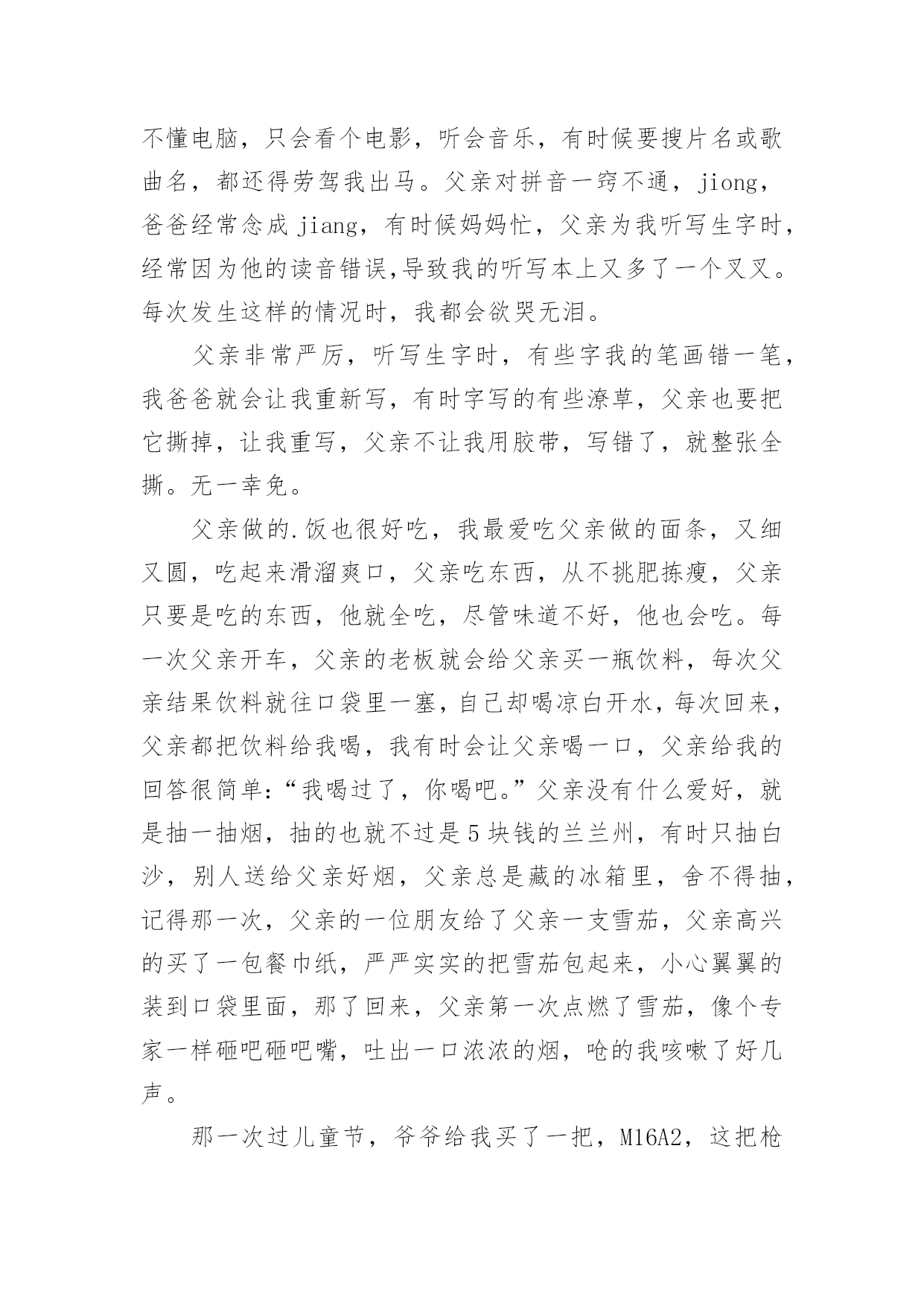 不懂电脑，只会看个电影，听会音乐，有时候要搜片名或歌曲名，都还得劳驾我出马。父亲对拼音一窍不通，jiong，爸爸经常念成 jiang，有时候妈妈忙，父亲为我听写生字时，经常因为他的读音错误,导致我的听写本上又多了一个叉叉。每次发生这样的情况时，我都会欲哭无泪。

父亲非常严厉，听写生字时，有些字我的笔画错一笔，我爸爸就会让我重新写，有时字写的有些潦草，父亲也要把它撕掉，让我重写，父亲不让我用胶带，写错了，就整张全撕。无一幸免。

父亲做的.饭也很好吃，我最爱吃父亲做的面条，又细又圆，吃起来滑溜爽口，父亲吃东西，从不挑肥拣瘦，父亲只要是吃的东西，他就全吃，尽管味道不好，他也会吃。每一次父亲开车，父亲的老板就会给父亲买一瓶饮料，每次父亲结果饮料就往口袋里一塞，自己却喝凉白开水，每次回来，父亲都把饮料给我喝，我有时会让父亲喝一口，父亲给我的回答很简单:“我喝过了，你喝吧。”父亲没有什么爱好，就是抽一抽烟，抽的也就不过是 5 块钱的兰兰州，有时只抽白沙，别人送给父亲好烟，父亲总是藏的冰箱里，舍不得抽，记得那一次，父亲的一位朋友给了父亲一支雪茄，父亲高兴的买了一包餐巾纸，严严实实的把雪茄包起来，小心翼翼的装到口袋里面，那了回来，父亲第一次点燃了雪茄，像个专家一样砸吧砸吧嘴，吐出一口浓浓的烟，呛的我咳嗽了好几声。

那一次过儿童节，爷爷给我买了一把，M16A2，这把枪